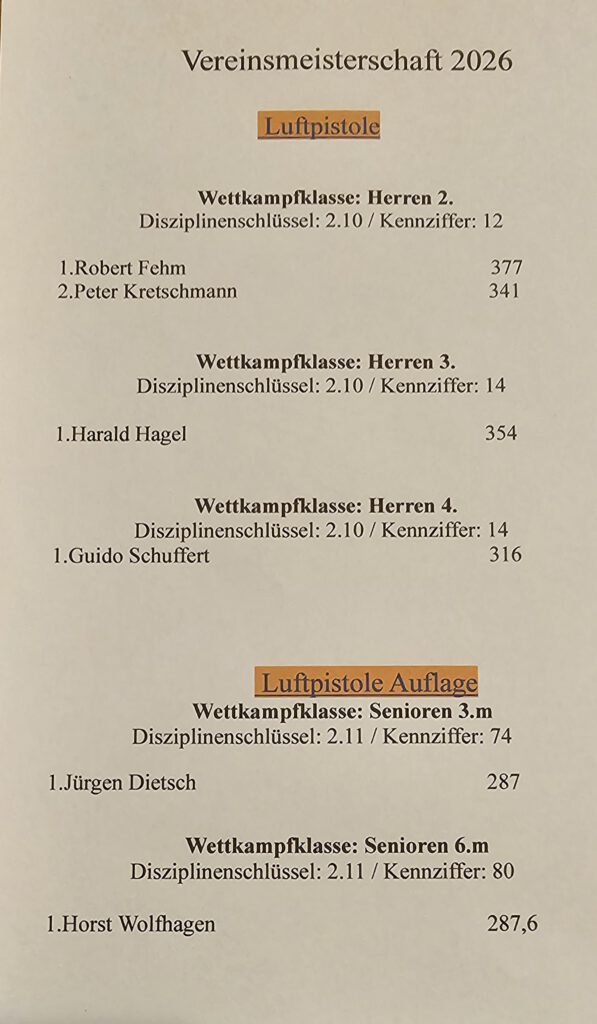 Vereinsmeisterschaft 2026

Luftpistole

Wettkampfklasse: Herren 2.
Disziplinenschlüssel: 2.10 / Kennziffer: 12

1.Robert Fehm 377
2.Peter Kretschmann 341

Wettkampfklasse: Herren 3.
Disziplinenschlüssel: 2.10 / Kennziffer: 14

1.Harald Hagel 354

Wettkampfklasse: Herren 4.
Disziplinenschlüssel: 2.10 / Kennziffer: 14
1.Guido Schuffert 316

Luftpistole Auflage
Wettkampfklasse: Senioren 3.m
Disziplinenschlüssel: 2.11 / Kennziffer: 74

1.Jürgen Dietsch 287

Wettkampfklasse: Senioren 6.m
Disziplinenschlüssel: 2.11 / Kennziffer: 80

1.Horst Wolfhagen 287,6